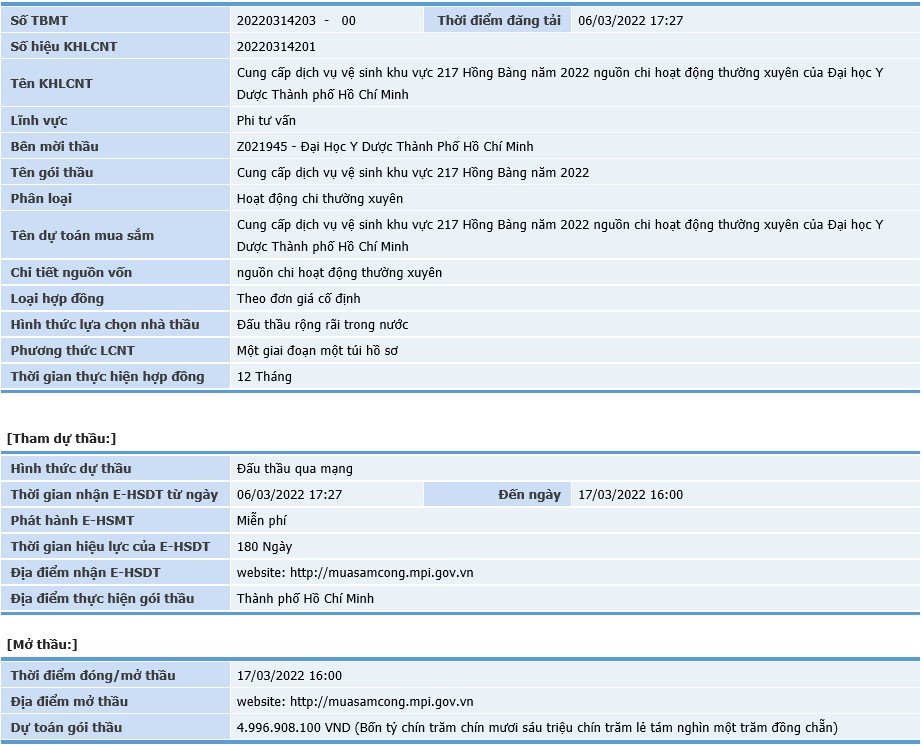 | Số TBMT | 20220314203 - 00 | Thời điểm đăng tải | 06/03/2022 17:27 |
|---|---|---|---|
| Số hiệu KHLCNT | 20220314201 | | |
| Tên KHLCNT | Cung cấp dịch vụ vệ sinh khu vực 217 Hồng Bàng năm 2022 nguồn chi hoạt động thường xuyên của Đại học Y Dược Thành phố Hồ Chí Minh | | |
| Lĩnh vực | Phi tư vấn | | |
| Bên mời thầu | Z021945 - Đại Học Y Dược Thành Phố Hồ Chí Minh | | |
| Tên gói thầu | Cung cấp dịch vụ vệ sinh khu vực 217 Hồng Bàng năm 2022 | | |
| Phân loại | Hoạt động chi thường xuyên | | |
| Tên dự toán mua sắm | Cung cấp dịch vụ vệ sinh khu vực 217 Hồng Bàng năm 2022 nguồn chi hoạt động thường xuyên của Đại học Y Dược Thành phố Hồ Chí Minh | | |
| Chi tiết nguồn vốn | nguồn chi hoạt động thường xuyên | | |
| Loại hợp đồng | Theo đơn giá cố định | | |
| Hình thức lựa chọn nhà thầu | Đấu thầu rộng rãi trong nước | | |
| Phương thức LCNT | Một giai đoạn một túi hồ sơ | | |
| Thời gian thực hiện hợp đồng | 12 Tháng | | |

[Tham dự thầu:]

| Hình thức dự thầu | Đấu thầu qua mạng | | |
|---|---|---|---|
| Thời gian nhận E-HSDT từ ngày | 06/03/2022 17:27 | Đến ngày | 17/03/2022 16:00 |
| Phát hành E-HSMT | Miễn phí | | |
| Thời gian hiệu lực của E-HSDT | 180 Ngày | | |
| Địa điểm nhận E-HSDT | website: http://muasamcong.mpi.gov.vn | | |
| Địa điểm thực hiện gói thầu | Thành phố Hồ Chí Minh | | |

[Mở thầu:]

| Thời điểm đóng/mở thầu | 17/03/2022 16:00 |
|---|---|
| Địa điểm mở thầu | website: http://muasamcong.mpi.gov.vn |
| Dự toán gói thầu | 4.996.908.100 VND (Bốn tỷ chín trăm chín mươi sáu triệu chín trăm lẻ tám nghìn một trăm đồng chẵn) |